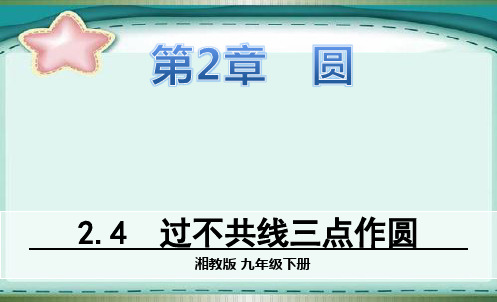 第2章　圆

2.4　过不共线三点作圆

湘教版 九年级下册